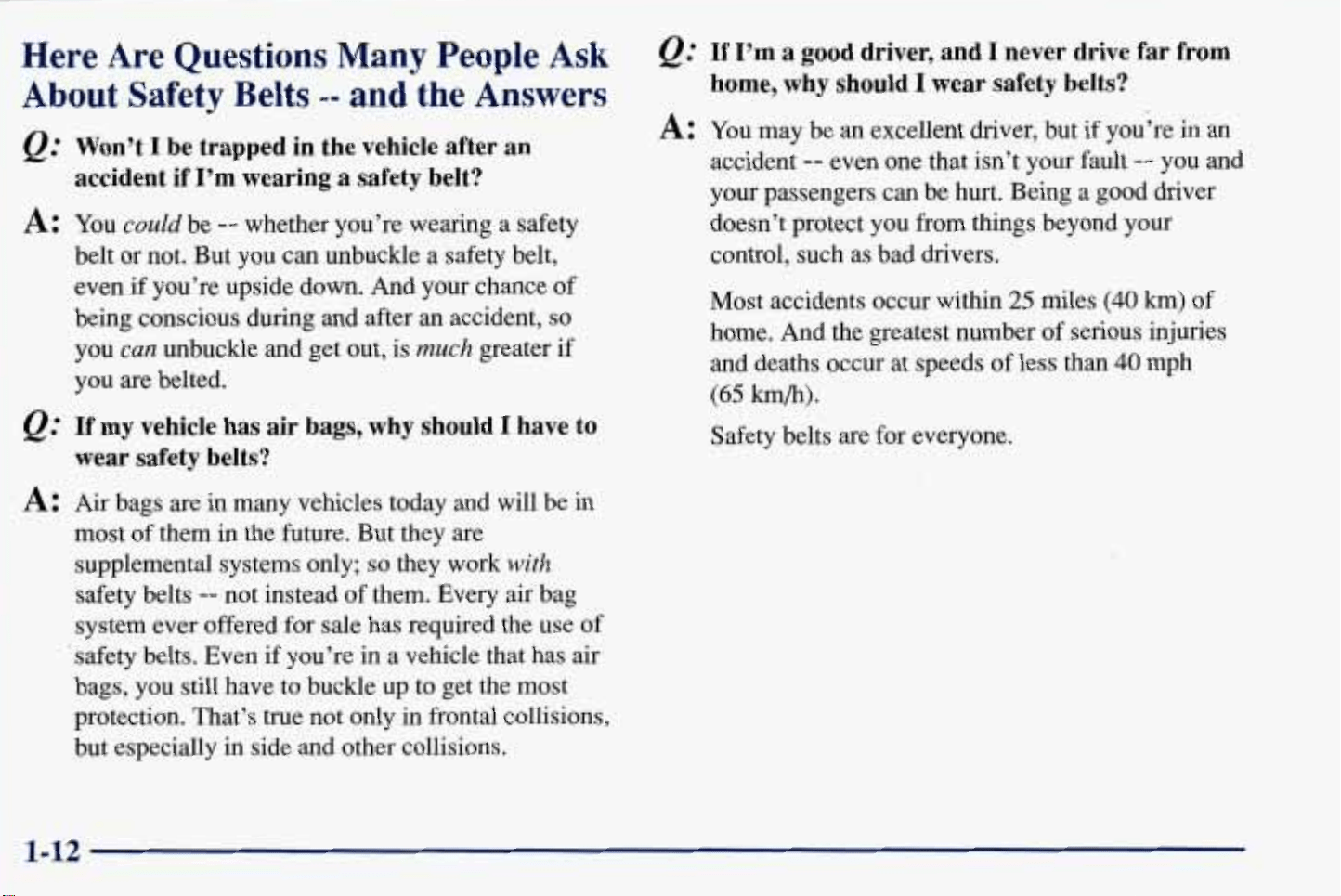 Here Are Questions Many People Ask About Safety Belts -- and the Answers

Q: Won't I be trapped in the vehicle after an accident if I'm wearing a safety belt?

A: You could be -- whether you're wearing a safety belt or not. But you can unbuckle a safety belt, even if you're upside down. And your chance of being conscious during and after an accident, so you can unbuckle and get out, is much greater if you are belted.

Q: If my vehicle has air bags, why should I have to wear safety belts?

A: Air bags are in many vehicles today and will be in most of them in the future. But they are supplemental systems only; so they work with safety belts -- not instead of them. Every air bag system ever offered for sale has required the use of safety belts. Even if you're in a vehicle that has air bags, you still have to buckle up to get the most protection. That's true not only in frontal collisions, but especially in side and other collisions.

Q: If I'm a good driver, and I never drive far from home, why should I wear safety belts?

A: You may be an excellent driver, but if you're in an accident -- even one that isn't your fault -- you and your passengers can be hurt. Being a good driver doesn't protect you from things beyond your control, such as bad drivers.

Most accidents occur within 25 miles (40 km) of home. And the greatest number of serious injuries and deaths occur at speeds of less than 40 mph (65 km/h).

Safety belts are for everyone.

1-12